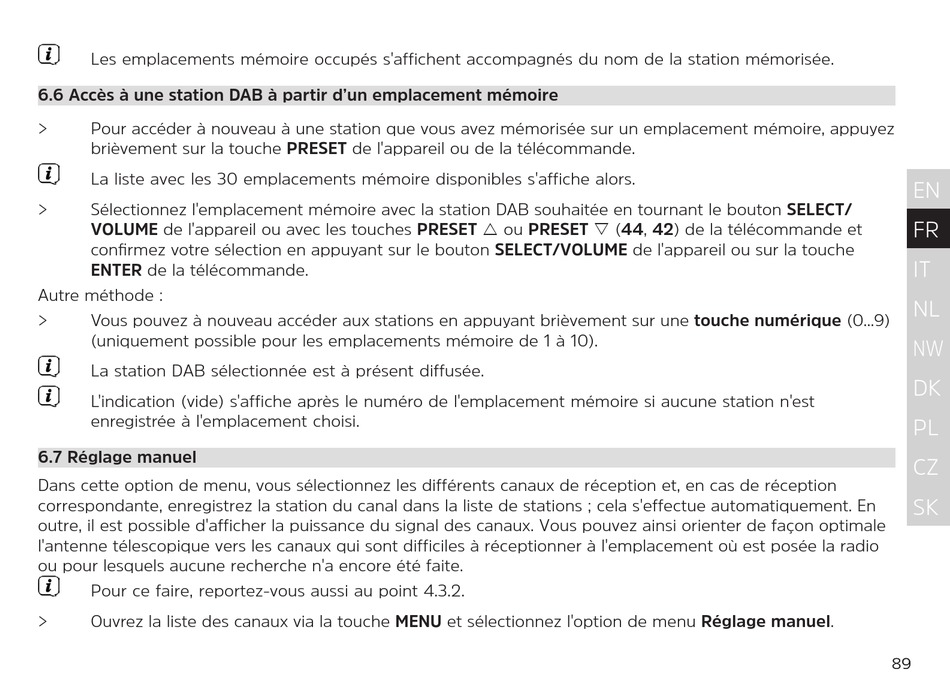 Les emplacements mémoire occupés s'affichent accompagnés du nom de la station mémorisée.

6.6 Accès à une station DAB à partir d'un emplacement mémoire

> Pour accéder à nouveau à une station que vous avez mémorisée sur un emplacement mémoire, appuyez brièvement sur la touche PRESET de l'appareil ou de la télécommande.

La liste avec les 30 emplacements mémoire disponibles s'affiche alors.

> Sélectionnez l'emplacement mémoire avec la station DAB souhaitée en tournant le bouton SELECT/VOLUME de l'appareil ou avec les touches PRESET △ ou PRESET ▽ (44, 42) de la télécommande et confirmez votre sélection en appuyant sur le bouton SELECT/VOLUME de l'appareil ou sur la touche ENTER de la télécommande.

Autre méthode :

> Vous pouvez à nouveau accéder aux stations en appuyant brièvement sur une touche numérique (0...9) (uniquement possible pour les emplacements mémoire de 1 à 10).

La station DAB sélectionnée est à présent diffusée.

L'indication (vide) s'affiche après le numéro de l'emplacement mémoire si aucune station n'est enregistrée à l'emplacement choisi.

6.7 Réglage manuel

Dans cette option de menu, vous sélectionnez les différents canaux de réception et, en cas de réception correspondante, enregistrez la station du canal dans la liste de stations ; cela s'effectue automatiquement. En outre, il est possible d'afficher la puissance du signal des canaux. Vous pouvez ainsi orienter de façon optimale l'antenne télescopique vers les canaux qui sont difficiles à réceptionner à l'emplacement où est posée la radio ou pour lesquels aucune recherche n'a encore été faite.

Pour ce faire, reportez-vous aussi au point 4.3.2.

> Ouvrez la liste des canaux via la touche MENU et sélectionnez l'option de menu Réglage manuel.

EN
FR
IT
NL
NW
DK
PL
CZ
SK

89